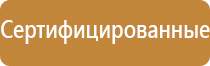 Сертифицированные